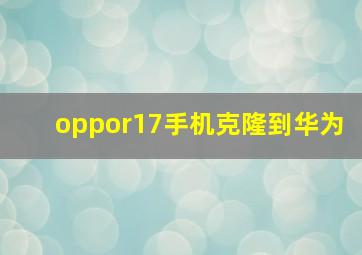 oppor17手机克隆到华为